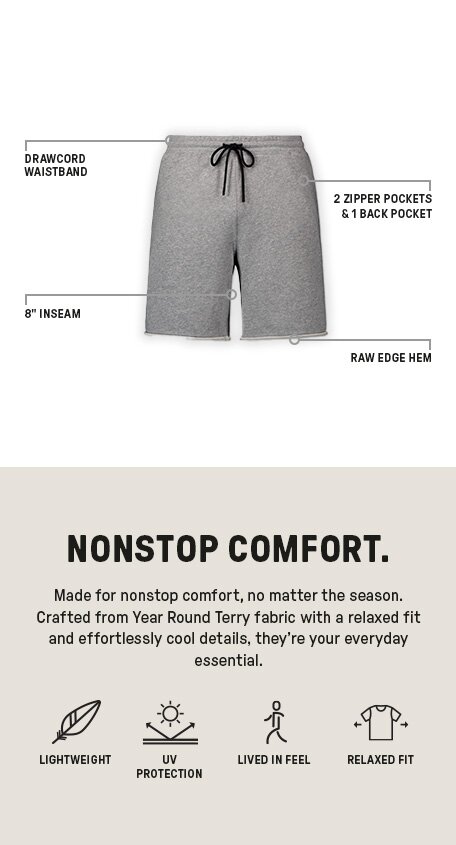 DRAWCORD
WAISTBAND

2 ZIPPER POCKETS
& 1 BACK POCKET

8" INSEAM

RAW EDGE HEM

NONSTOP COMFORT.

Made for nonstop comfort, no matter the season. Crafted from Year Round Terry fabric with a relaxed fit and effortlessly cool details, they're your everyday essential.

LIGHTWEIGHT

UV
PROTECTION

LIVED IN FEEL

RELAXED FIT